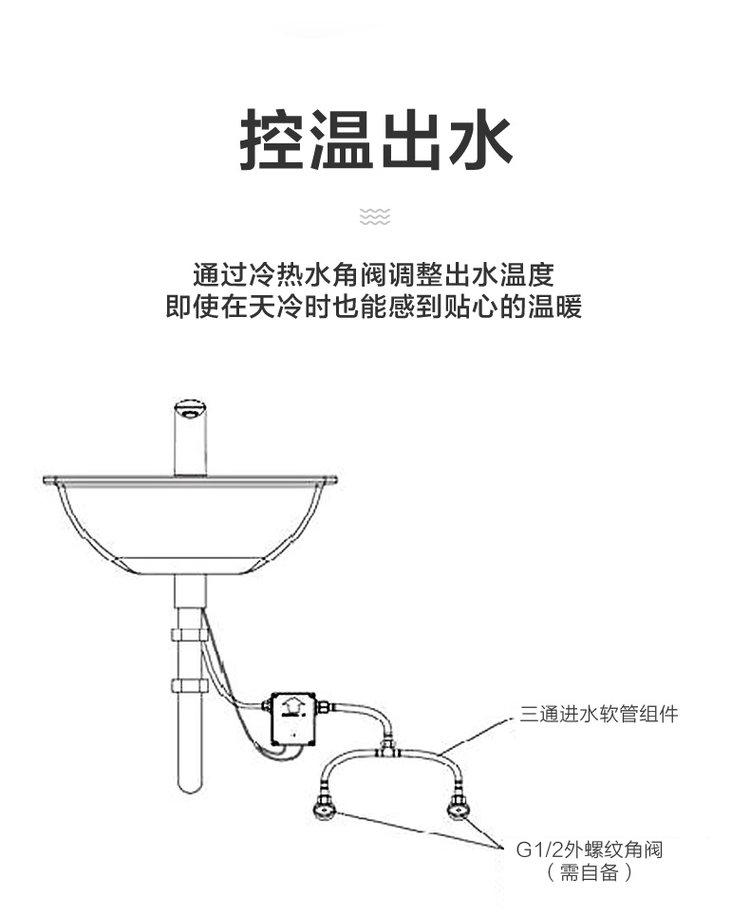 控温出水

通过冷热水角阀调整出水温度
即使在天冷时也能感到贴心的温暖

三通进水软管组件

G1/2外螺纹角阀
（需自备）